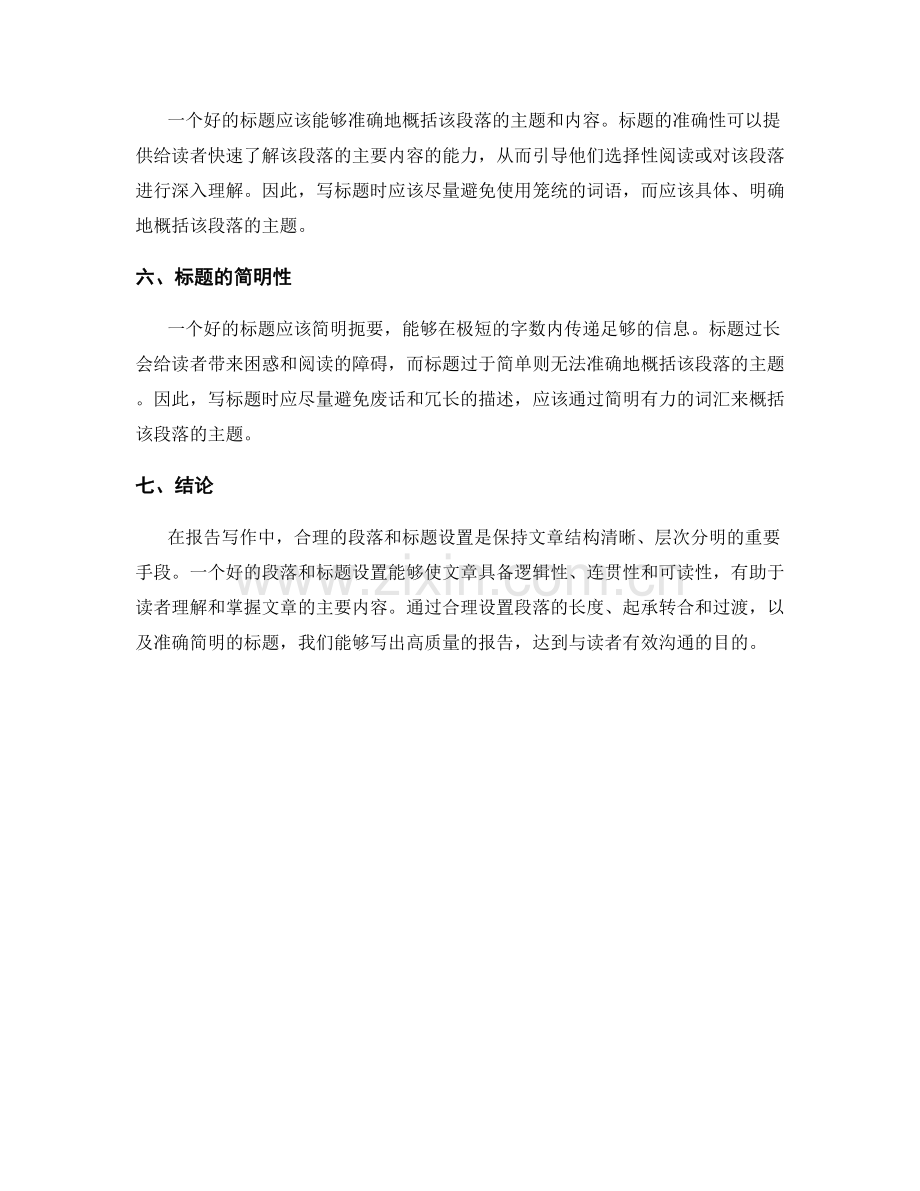 一个好的标题应该能够准确地概括该段落的主题和内容。标题的准确性可以提供给读者快速了解该段落的主要内容的能力，从而引导他们选择性阅读或对该段落进行深入理解。因此，写标题时应该尽量避免使用笼统的词语，而应该具体、明确地概括该段落的主题。

六、标题的简明性

一个好的标题应该简明扼要，能够在极短的字数内传递足够的信息。标题过长会给读者带来困惑和阅读的障碍，而标题过于简单则无法准确地概括该段落的主题。因此，写标题时应尽量避免废话和冗长的描述，应该通过简明有力的词汇来概括该段落的主题。

七、结论

在报告写作中，合理的段落和标题设置是保持文章结构清晰、层次分明的重要手段。一个好的段落和标题设置能够使文章具备逻辑性、连贯性和可读性，有助于读者理解和掌握文章的主要内容。通过合理设置段落的长度、起承转合和过渡，以及准确简明的标题，我们能够写出高质量的报告，达到与读者有效沟通的目的。

www.zixin.com.cn